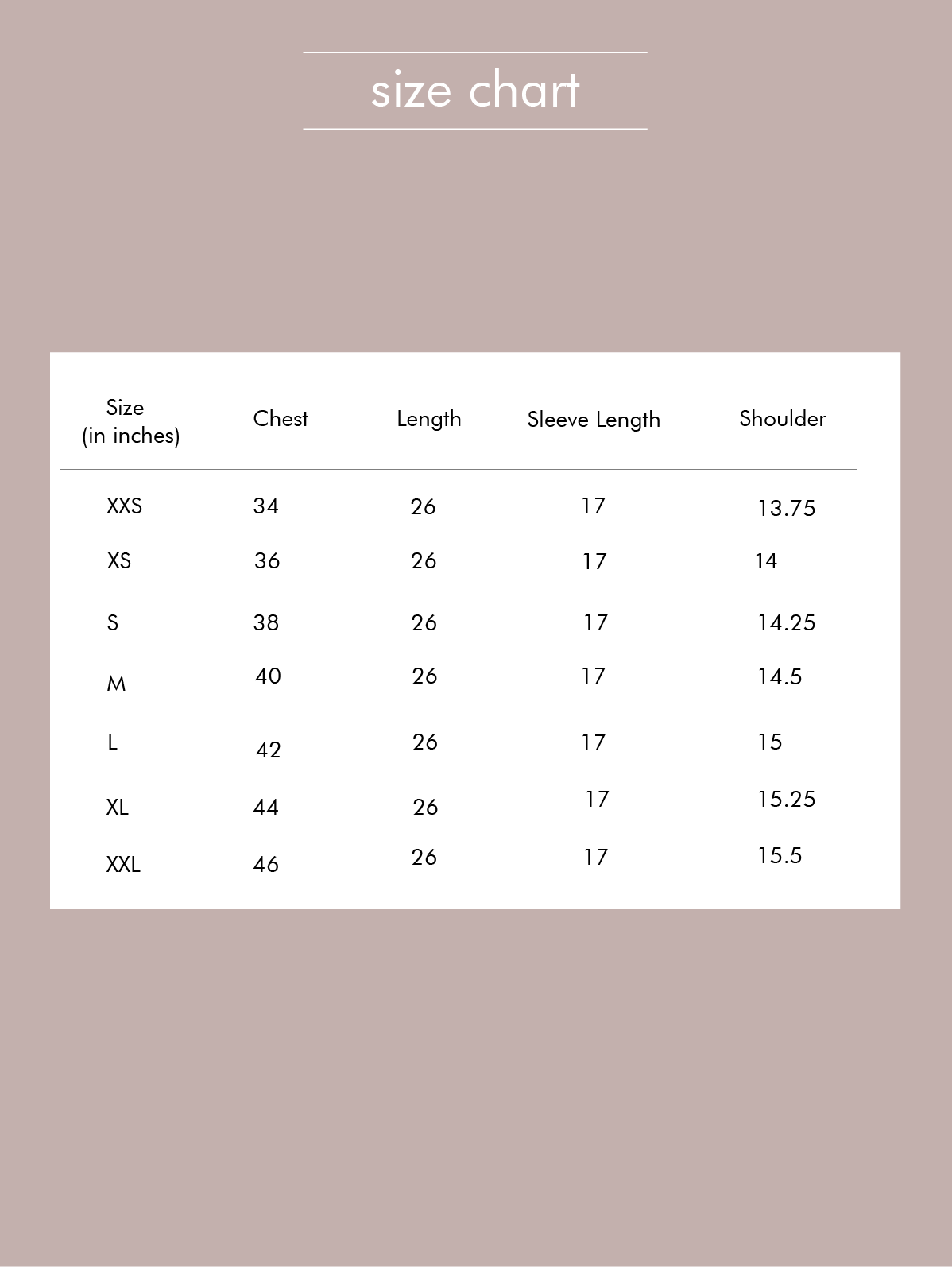 size chart

| Size (in inches) | Chest | Length | Sleeve Length | Shoulder |
|---|---|---|---|---|
| XXS | 34 | 26 | 17 | 13.75 |
| XS | 36 | 26 | 17 | 14 |
| S | 38 | 26 | 17 | 14.25 |
| M | 40 | 26 | 17 | 14.5 |
| L | 42 | 26 | 17 | 15 |
| XL | 44 | 26 | 17 | 15.25 |
| XXL | 46 | 26 | 17 | 15.5 |